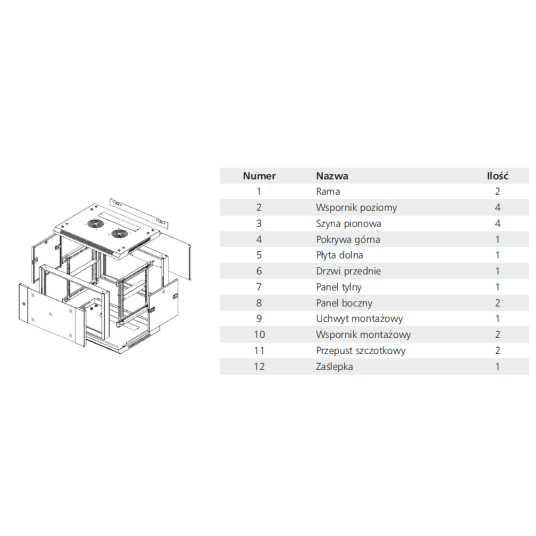 | Numer | Nazwa | Ilość |
|---|---|---|
| 1 | Rama | 2 |
| 2 | Wspornik poziomy | 4 |
| 3 | Szyna pionowa | 4 |
| 4 | Pokrywa górna | 1 |
| 5 | Płyta dolna | 1 |
| 6 | Drzwi przednie | 1 |
| 7 | Panel tylny | 1 |
| 8 | Panel boczny | 2 |
| 9 | Uchwyt montażowy | 1 |
| 10 | Wspornik montażowy | 2 |
| 11 | Przepust szczotkowy | 2 |
| 12 | Zaślepka | 1 |